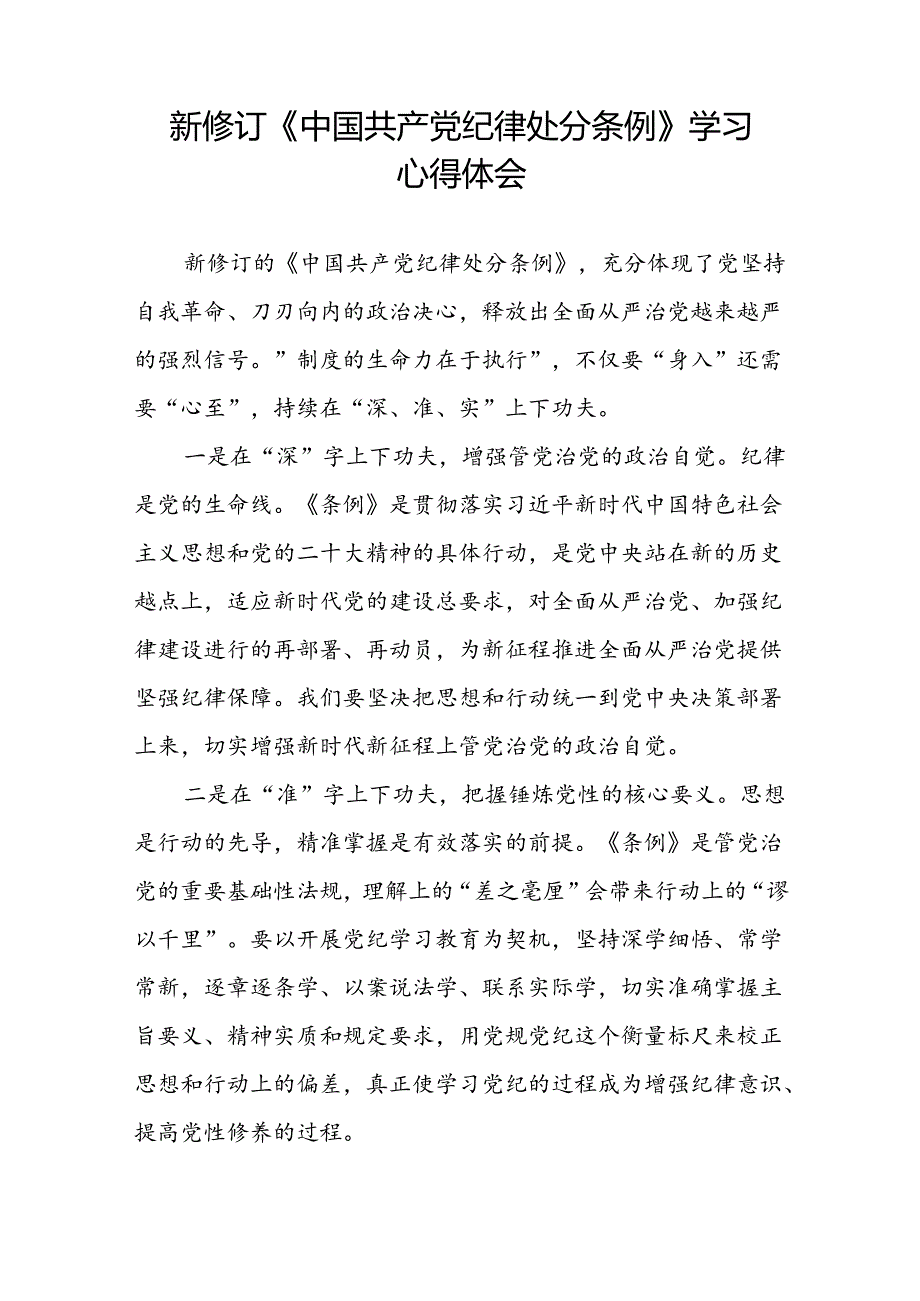 新修订《中国共产党纪律处分条例》学习心得体会

新修订的《中国共产党纪律处分条例》，充分体现了党坚持自我革命、刀刃向内的政治决心，释放出全面从严治党越来越严的强烈信号。”制度的生命力在于执行”，不仅要“身入”还需要“心至”，持续在“深、准、实”上下功夫。

一是在“深”字上下功夫，增强管党治党的政治自觉。纪律是党的生命线。《条例》是贯彻落实习近平新时代中国特色社会主义思想和党的二十大精神的具体行动，是党中央站在新的历史越点上，适应新时代党的建设总要求，对全面从严治党、加强纪律建设进行的再部署、再动员，为新征程推进全面从严治党提供坚强纪律保障。我们要坚决把思想和行动统一到党中央决策部署上来，切实增强新时代新征程上管党治党的政治自觉。

二是在“准”字上下功夫，把握锤炼党性的核心要义。思想是行动的先导，精准掌握是有效落实的前提。《条例》是管党治党的重要基础性法规，理解上的“差之毫厘”会带来行动上的“谬以千里”。要以开展党纪学习教育为契机，坚持深学细悟、常学常新，逐章逐条学、以案说法学、联系实际学，切实准确掌握主旨要义、精神实质和规定要求，用党规党纪这个衡量标尺来校正思想和行动上的偏差，真正使学习党纪的过程成为增强纪律意识、提高党性修养的过程。